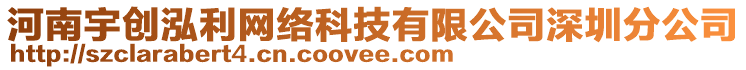 河南宇创泓利网络科技有限公司深圳分公司
http://szclarabert4.cn.coovee.com